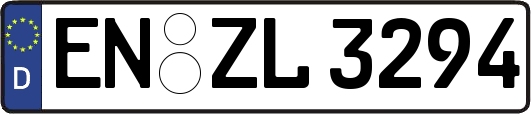 D EN ZL 3294